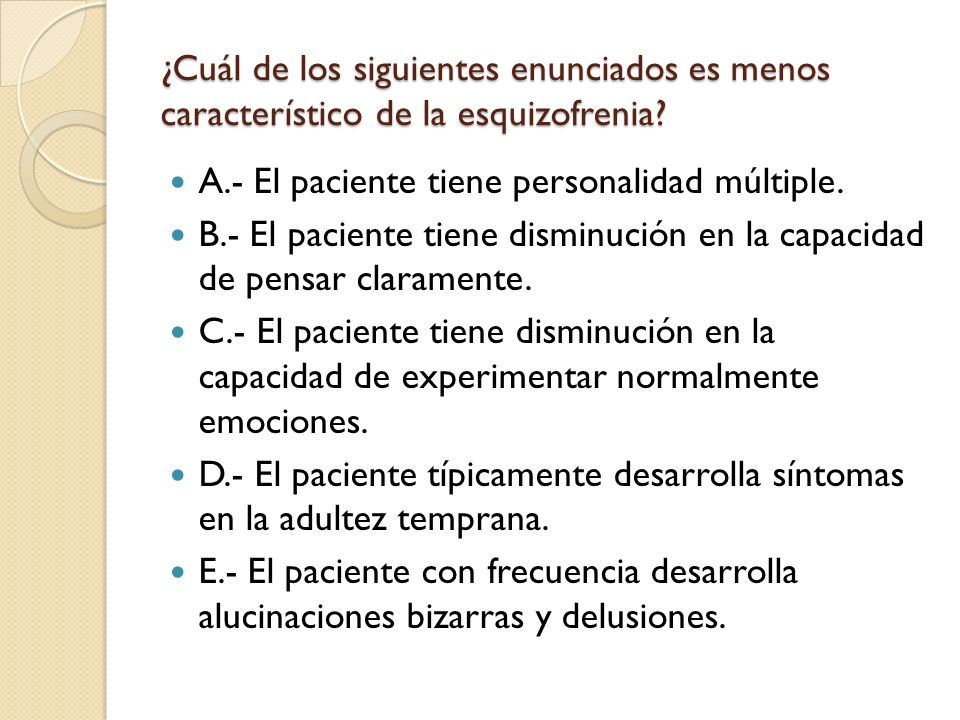 ¿Cuál de los siguientes enunciados es menos característico de la esquizofrenia?

A.- El paciente tiene personalidad múltiple.

B.- El paciente tiene disminución en la capacidad de pensar claramente.

C.- El paciente tiene disminución en la capacidad de experimentar normalmente emociones.

D.- El paciente típicamente desarrolla síntomas en la adultez temprana.

E.- El paciente con frecuencia desarrolla alucinaciones bizarras y delusiones.